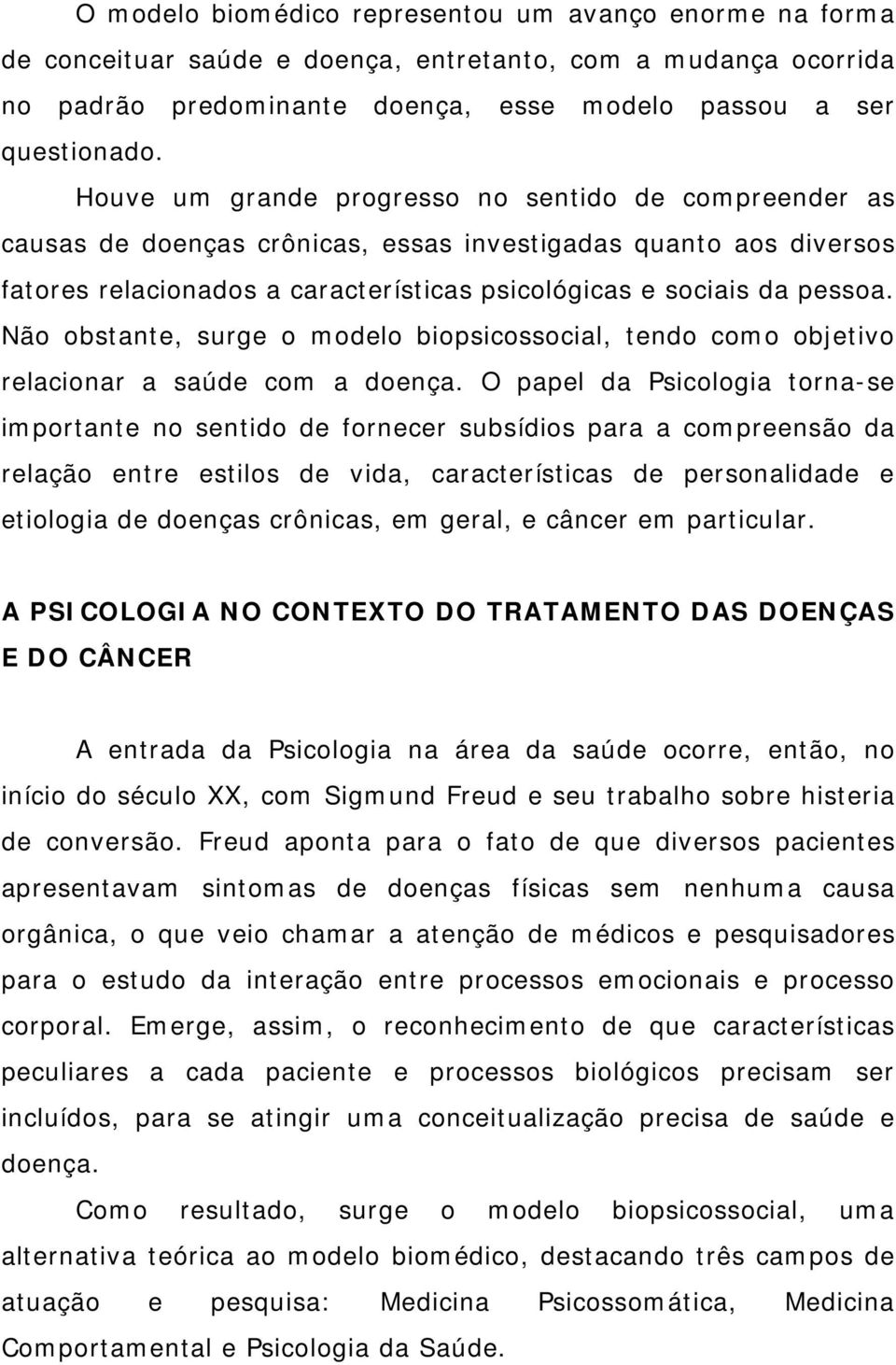 O modelo biomédico representou um avanço enorme na forma de conceituar saúde e doença, entretanto, com a mudança ocorrida no padrão predominante doença, esse modelo passou a ser questionado.

Houve um grande progresso no sentido de compreender as causas de doenças crônicas, essas investigadas quanto aos diversos fatores relacionados a características psicológicas e sociais da pessoa. Não obstante, surge o modelo biopsicossocial, tendo como objetivo relacionar a saúde com a doença. O papel da Psicologia torna-se importante no sentido de fornecer subsídios para a compreensão da relação entre estilos de vida, características de personalidade e etiologia de doenças crônicas, em geral, e câncer em particular.

A PSICOLOGIA NO CONTEXTO DO TRATAMENTO DAS DOENÇAS E DO CÂNCER

A entrada da Psicologia na área da saúde ocorre, então, no início do século XX, com Sigmund Freud e seu trabalho sobre histeria de conversão. Freud aponta para o fato de que diversos pacientes apresentavam sintomas de doenças físicas sem nenhuma causa orgânica, o que veio chamar a atenção de médicos e pesquisadores para o estudo da interação entre processos emocionais e processo corporal. Emerge, assim, o reconhecimento de que características peculiares a cada paciente e processos biológicos precisam ser incluídos, para se atingir uma conceitualização precisa de saúde e doença.

Como resultado, surge o modelo biopsicossocial, uma alternativa teórica ao modelo biomédico, destacando três campos de atuação e pesquisa: Medicina Psicossomática, Medicina Comportamental e Psicologia da Saúde.